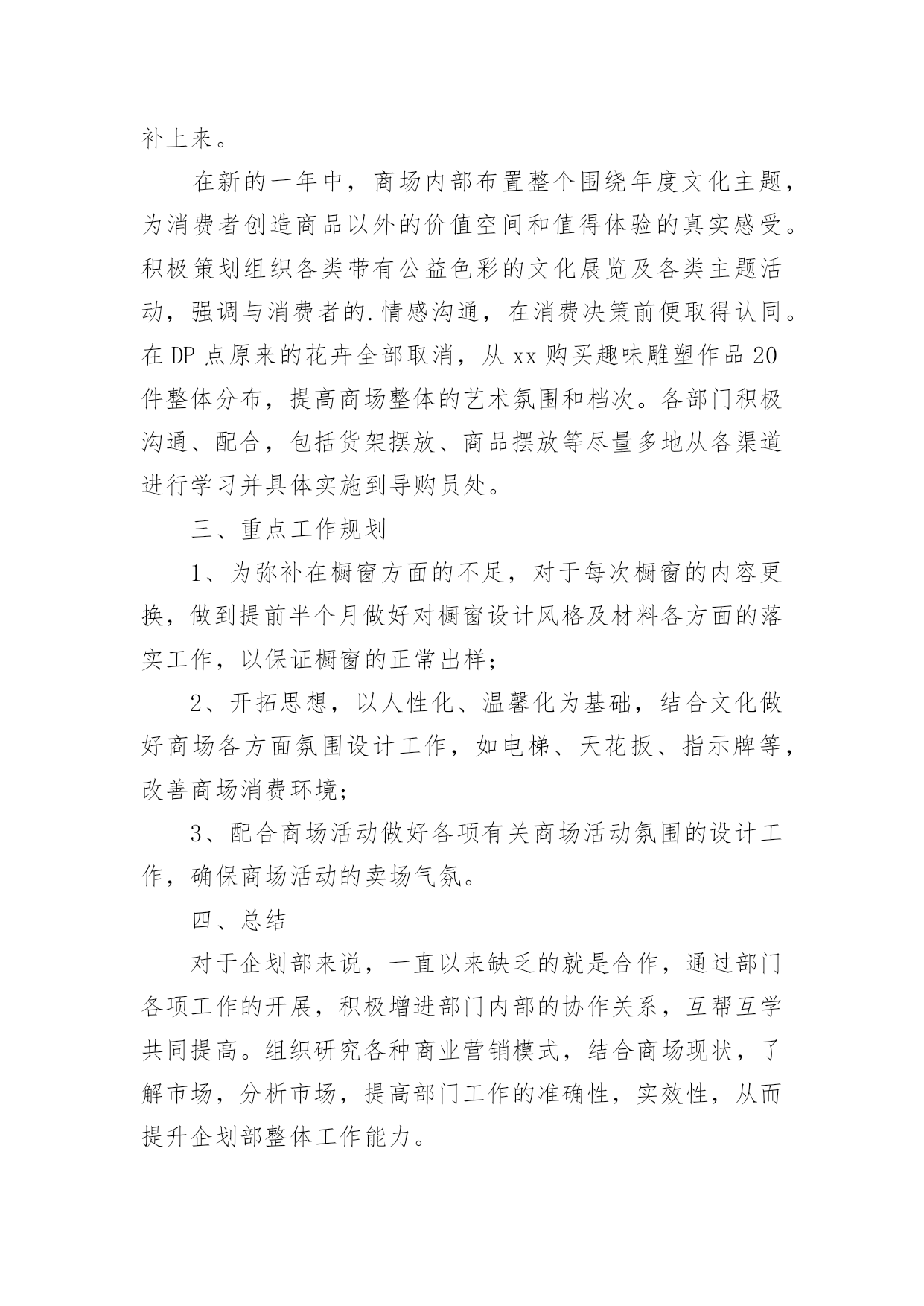 补上来。

在新的一年中，商场内部布置整个围绕年度文化主题，为消费者创造商品以外的价值空间和值得体验的真实感受。积极策划组织各类带有公益色彩的文化展览及各类主题活动，强调与消费者的.情感沟通，在消费决策前便取得认同。在DP点原来的花卉全部取消，从xx购买趣味雕塑作品20件整体分布，提高商场整体的艺术氛围和档次。各部门积极沟通、配合，包括货架摆放、商品摆放等尽量多地从各渠道进行学习并具体实施到导购员处。

三、重点工作规划

1、为弥补在橱窗方面的不足，对于每次橱窗的内容更换，做到提前半个月做好对橱窗设计风格及材料各方面的落实工作，以保证橱窗的正常出样；

2、开拓思想，以人性化、温馨化为基础，结合文化做好商场各方面氛围设计工作，如电梯、天花扳、指示牌等，改善商场消费环境；

3、配合商场活动做好各项有关商场活动氛围的设计工作，确保商场活动的卖场气氛。

四、总结

对于企划部来说，一直以来缺乏的就是合作，通过部门各项工作的开展，积极增进部门内部的协作关系，互帮互学共同提高。组织研究各种商业营销模式，结合商场现状，了解市场，分析市场，提高部门工作的准确性，实效性，从而提升企划部整体工作能力。